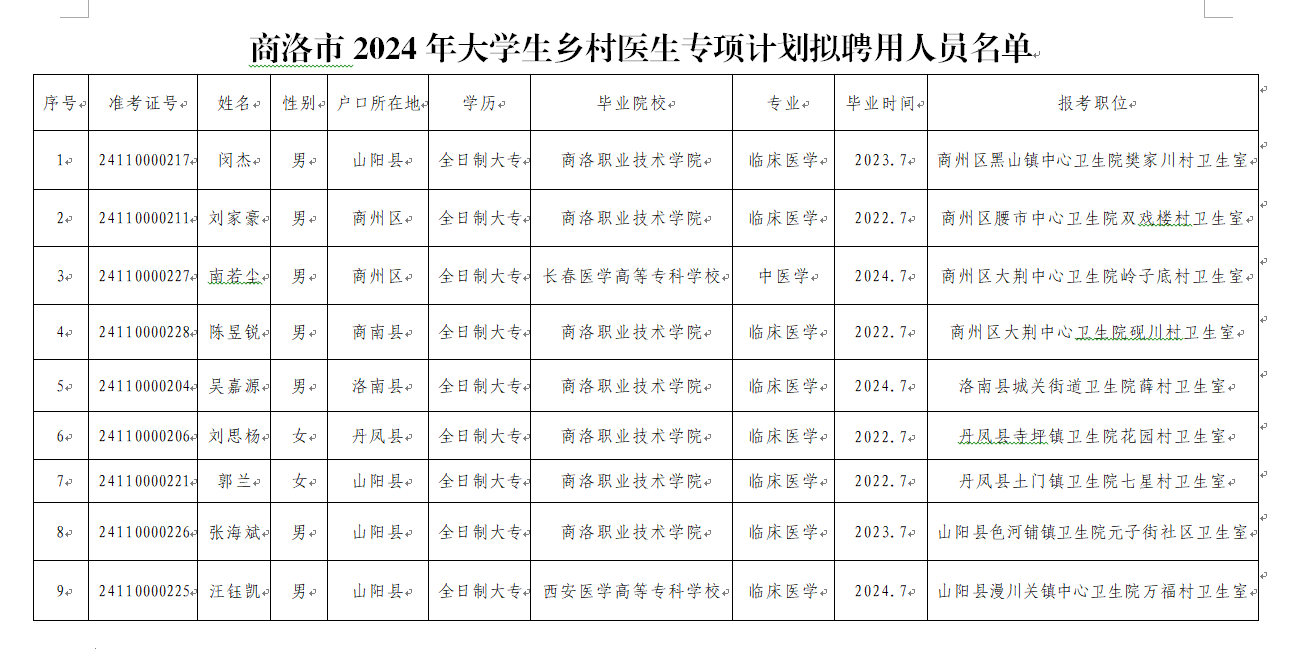 商洛市 2024 年大学生乡村医生专项计划拟聘用人员名单

| 序号 | 准考证号 | 姓名 | 性别 | 户口所在地 | 学历 | 毕业院校 | 专业 | 毕业时间 | 报考职位 |
|---|---|---|---|---|---|---|---|---|---|
| 1 | 24110000217 | 闵杰 | 男 | 山阳县 | 全日制大专 | 商洛职业技术学院 | 临床医学 | 2023.7 | 商州区黑山镇中心卫生院樊家川村卫生室 |
| 2 | 24110000211 | 刘家豪 | 男 | 商州区 | 全日制大专 | 商洛职业技术学院 | 临床医学 | 2022.7 | 商州区腰市中心卫生院双戏楼村卫生室 |
| 3 | 24110000227 | 南若尘 | 男 | 商州区 | 全日制大专 | 长春医学高等专科学校 | 中医学 | 2024.7 | 商州区大荆中心卫生院岭子底村卫生室 |
| 4 | 24110000228 | 陈昱锐 | 男 | 商南县 | 全日制大专 | 商洛职业技术学院 | 临床医学 | 2022.7 | 商州区大荆中心卫生院砚川村卫生室 |
| 5 | 24110000204 | 吴嘉源 | 男 | 洛南县 | 全日制大专 | 商洛职业技术学院 | 临床医学 | 2024.7 | 洛南县城关街道卫生院薛村卫生室 |
| 6 | 24110000206 | 刘思杨 | 女 | 丹凤县 | 全日制大专 | 商洛职业技术学院 | 临床医学 | 2022.7 | 丹凤县寺坪镇卫生院花园村卫生室 |
| 7 | 24110000221 | 郭兰 | 女 | 山阳县 | 全日制大专 | 商洛职业技术学院 | 临床医学 | 2022.7 | 丹凤县土门镇卫生院七星村卫生室 |
| 8 | 24110000226 | 张海斌 | 男 | 山阳县 | 全日制大专 | 商洛职业技术学院 | 临床医学 | 2023.7 | 山阳县色河铺镇卫生院元子街社区卫生室 |
| 9 | 24110000225 | 汪钰凯 | 男 | 山阳县 | 全日制大专 | 西安医学高等专科学校 | 临床医学 | 2024.7 | 山阳县漫川关镇中心卫生院万福村卫生室 |